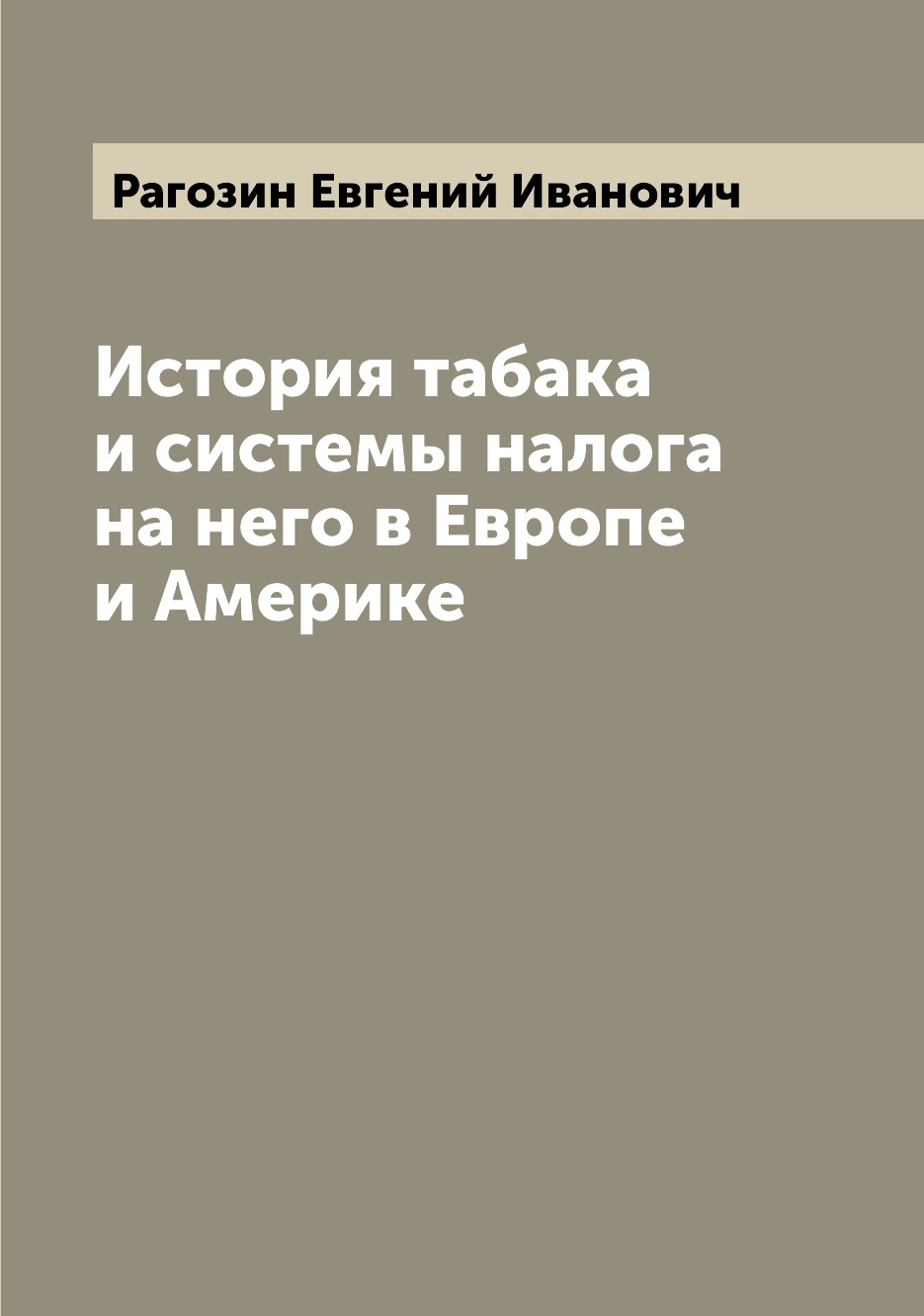 Рагозин Евгений Иванович

История табака и системы налога на него в Европе и Америке